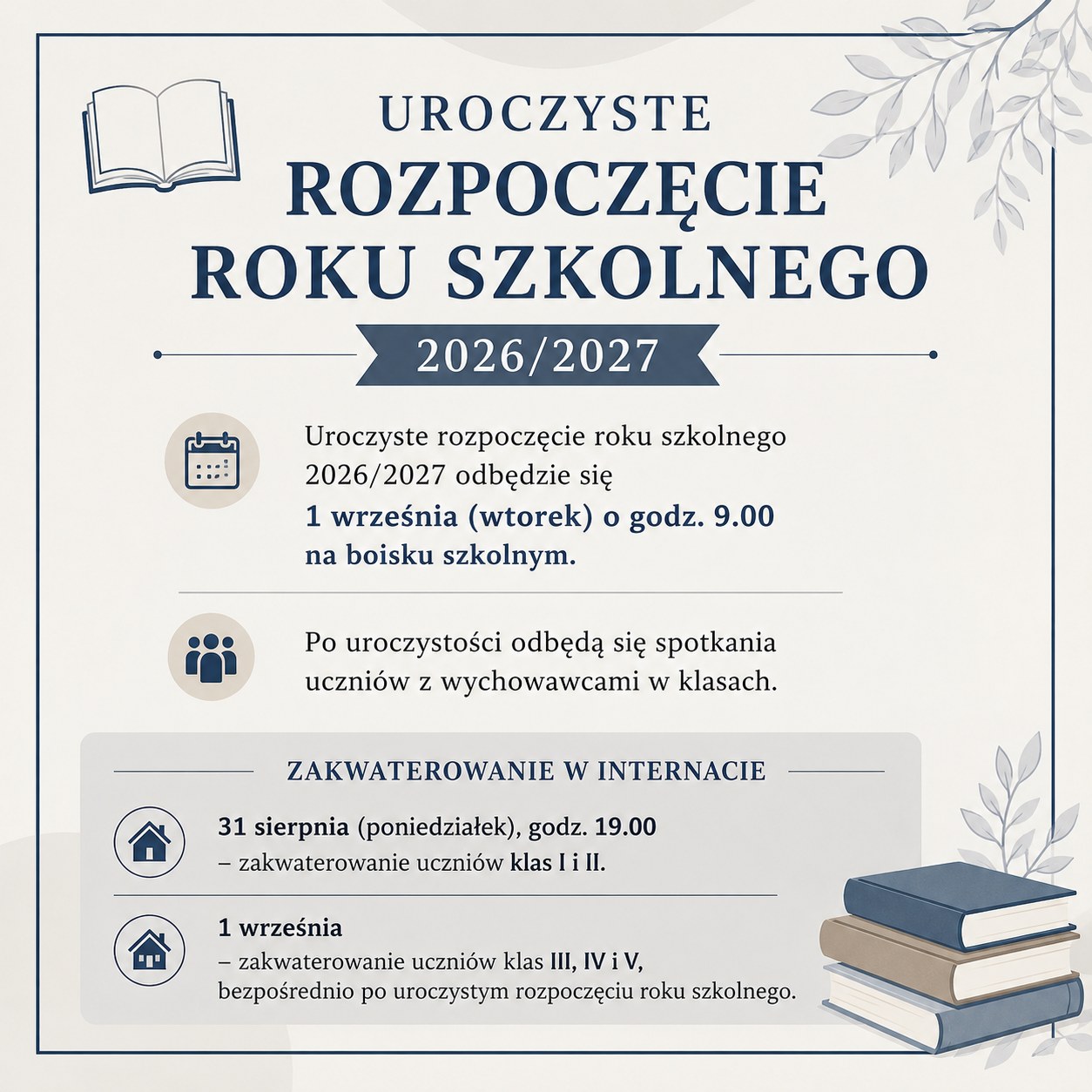 UROCZYSTE
ROZPOCZĘCIE
ROKU SZKOLNEGO

2026/2027

Uroczyste rozpoczęcie roku szkolnego 2026/2027 odbędzie się 1 września (wtorek) o godz. 9.00 na boisku szkolnym.

Po uroczystości odbędą się spotkania uczniów z wychowawcami w klasach.

ZAKWATEROWANIE W INTERNACIE

31 sierpnia (poniedziałek), godz. 19.00
– zakwaterowanie uczniów klas I i II.

1 września
– zakwaterowanie uczniów klas III, IV i V,
bezpośrednio po uroczystym rozpoczęciu roku szkolnego.